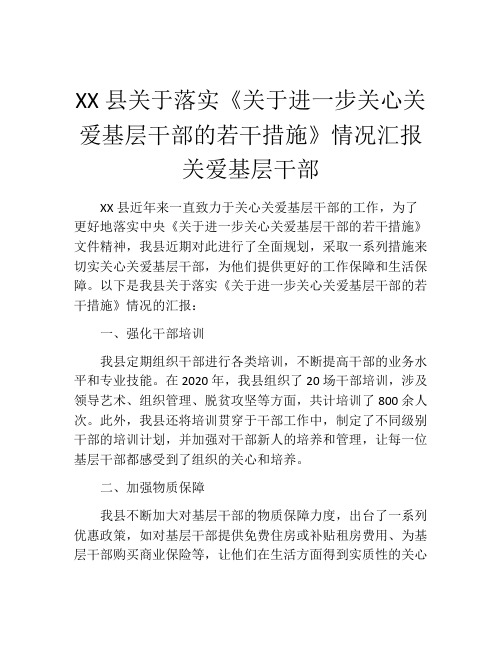 XX 县关于落实《关于进一步关心关爱基层干部的若干措施》情况汇报关爱基层干部

XX 县近年来一直致力于关心关爱基层干部的工作，为了更好地落实中央《关于进一步关心关爱基层干部的若干措施》文件精神，我县近期对此进行了全面规划，采取一系列措施来切实关心关爱基层干部，为他们提供更好的工作保障和生活保障。以下是我县关于落实《关于进一步关心关爱基层干部的若干措施》情况的汇报：

一、强化干部培训

我县定期组织干部进行各类培训，不断提高干部的业务水平和专业技能。在 2020 年，我县组织了 20 场干部培训，涉及领导艺术、组织管理、脱贫攻坚等方面，共计培训了 800 余人次。此外，我县还将培训贯穿于干部工作中，制定了不同级别干部的培训计划，并加强对干部新人的培养和管理，让每一位基层干部都感受到了组织的关心和培养。

二、加强物质保障

我县不断加大对基层干部的物质保障力度，出台了一系列优惠政策，如对基层干部提供免费住房或补贴租房费用、为基层干部购买商业保险等，让他们在生活方面得到实质性的关心